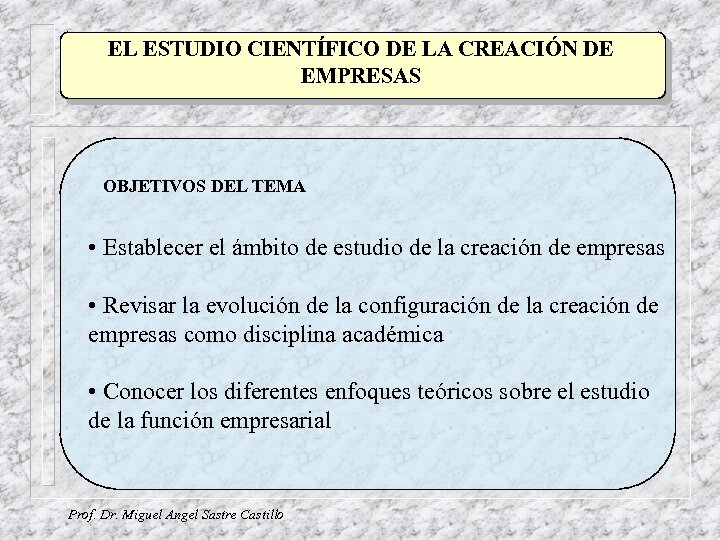 EL ESTUDIO CIENTÍFICO DE LA CREACIÓN DE EMPRESAS

OBJETIVOS DEL TEMA

• Establecer el ámbito de estudio de la creación de empresas

• Revisar la evolución de la configuración de la creación de empresas como disciplina académica

• Conocer los diferentes enfoques teóricos sobre el estudio de la función empresarial

Prof. Dr. Miguel Angel Sastre Castillo